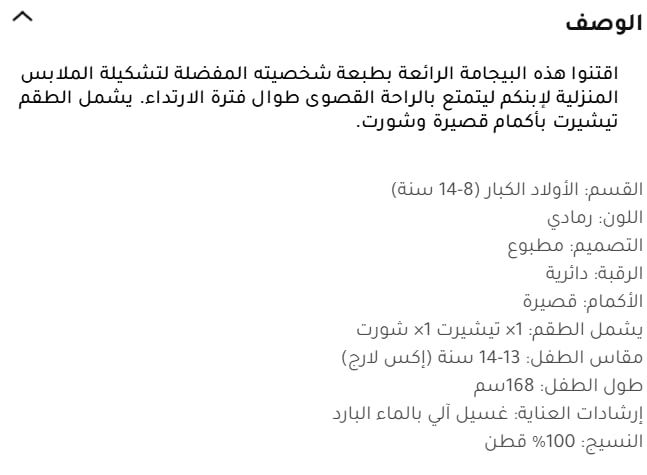 الوصف

اقتنوا هذه البيجامة الرائعة بطبعة شخصيته المفضلة لتشكيلة الملابس المنزلية لإبنكم ليتمتع بالراحة القصوى طوال فترة الارتداء. يشمل الطقم تيشيرت بأكمام قصيرة وشورت.

القسم: الأولاد الكبار (8-14 سنة)
اللون: رمادي
التصميم: مطبوع
الرقبة: دائرية
الأكمام: قصيرة
يشمل الطقم: 1× تيشيرت 1× شورت
مقاس الطفل: 13-14 سنة (إكس لارج)
طول الطفل: 168سم
إرشادات العناية: غسيل آلي بالماء البارد
النسيج: 100% قطن